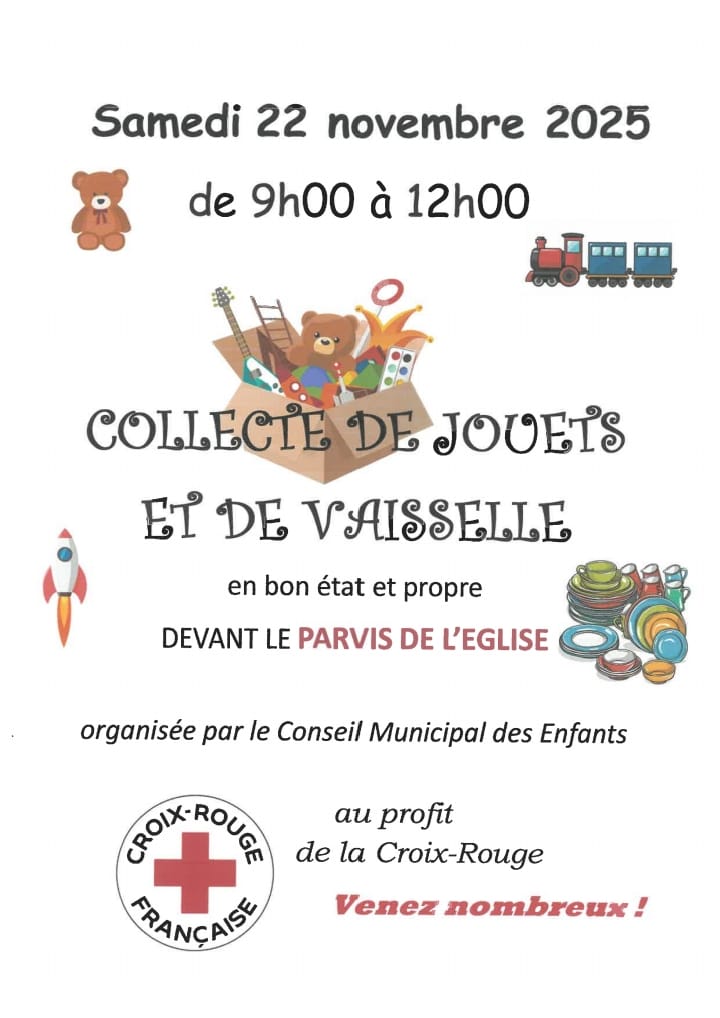 Samedi 22 novembre 2025

de 9h00 à 12h00

COLLECTE DE JOUETS

ET DE VAISSELLE

en bon état et propre

DEVANT LE PARVIS DE L'EGLISE

organisée par le Conseil Municipal des Enfants

CROIX-ROUGE FRANÇAISE

au profit
de la Croix-Rouge

Venez nombreux !